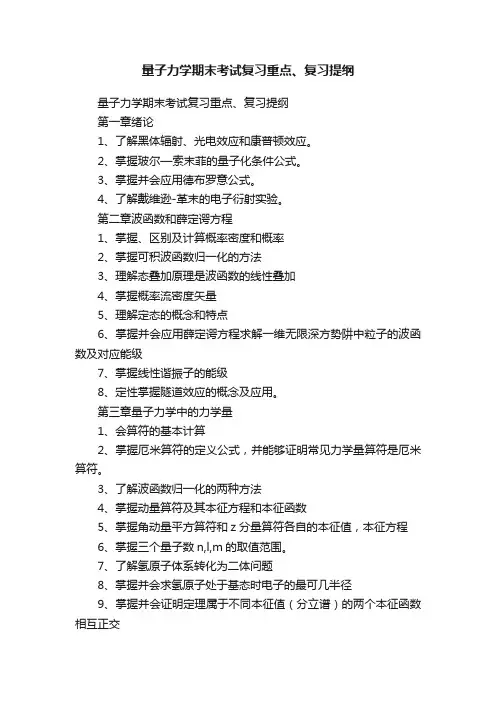 量子力学期末考试复习重点、复习提纲

量子力学期末考试复习重点、复习提纲

第一章绪论

1、了解黑体辐射、光电效应和康普顿效应。

2、掌握玻尔—索末菲的量子化条件公式。

3、掌握并会应用德布罗意公式。

4、了解戴维逊-革末的电子衍射实验。

第二章波函数和薛定谔方程

1、掌握、区别及计算概率密度和概率

2、掌握可积波函数归一化的方法

3、理解态叠加原理是波函数的线性叠加

4、掌握概率流密度矢量

5、理解定态的概念和特点

6、掌握并会应用薛定谔方程求解一维无限深方势阱中粒子的波函数及对应能级

7、掌握线性谐振子的能级

8、定性掌握隧道效应的概念及应用。

第三章量子力学中的力学量

1、会算符的基本计算

2、掌握厄米算符的定义公式，并能够证明常见力学量算符是厄米算符。

3、了解波函数归一化的两种方法

4、掌握动量算符及其本征方程和本征函数

5、掌握角动量平方算符和 z 分量算符各自的本征值，本征方程

6、掌握三个量子数 n,l,m 的取值范围。

7、了解氢原子体系转化为二体问题

8、掌握并会求氢原子处于基态时电子的最可几半径

9、掌握并会证明定理属于不同本征值（分立谱）的两个本征函数相互正交